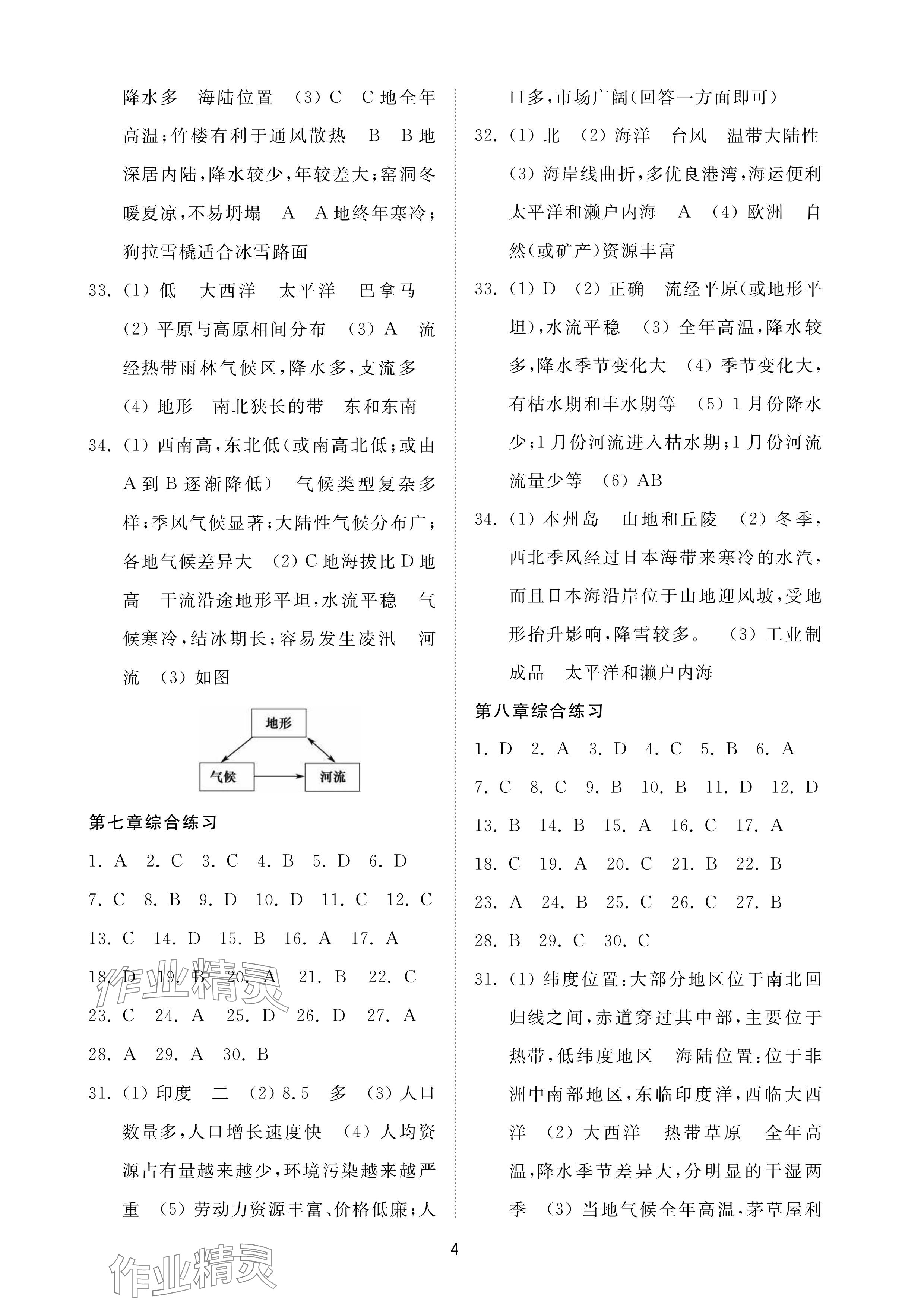 降水多　海陆位置　(3) C　C 地全年高温;竹楼有利于通风散热　B　B 地深居内陆,降水较少,年较差大;窑洞冬暖夏凉,不易坍塌　A　A 地终年寒冷;狗拉雪橇适合冰雪路面

33. (1) 低　大西洋　太平洋　巴拿马　(2) 平原与高原相间分布　(3) A　流经热带雨林气候区,降水多,支流多　(4) 地形　南北狭长的带　东和东南

34. (1) 西南高,东北低(或南高北低;或由 A 到 B 逐渐降低)　气候类型复杂多样;季风气候显著;大陆性气候分布广;各地气候差异大　(2) C 地海拔比 D 地高　干流沿途地形平坦,水流平稳　气候寒冷,结冰期长;容易发生凌汛　河流　(3) 如图

地形

气候

河流

第七章综合练习

1. A　2. C　3. C　4. B　5. D　6. D
7. C　8. B　9. D　10. D　11. C　12. C
13. C　14. D　15. B　16. A　17. A
18. D　19. B　20. A　21. B　22. C
23. C　24. A　25. D　26. D　27. A
28. A　29. A　30. B

31. (1) 印度　二　(2) 8.5　多　(3) 人口数量多,人口增长速度快　(4) 人均资源占有量越来越少,环境污染越来越严重　(5) 劳动力资源丰富、价格低廉;人口多,市场广阔(回答一方面即可)

32. (1) 北　(2) 海洋　台风　温带大陆性　(3) 海岸线曲折,多优良港湾,海运便利　太平洋和濑户内海　A　(4) 欧洲　自然(或矿产)资源丰富

33. (1) D　(2) 正确　流经平原(或地形平坦),水流平稳　(3) 全年高温,降水较多,降水季节变化大　(4) 季节变化大,有枯水期和丰水期等　(5) 1 月份降水少;1 月份河流进入枯水期;1 月份河流流量少等　(6) AB

34. (1) 本州岛　山地和丘陵　(2) 冬季,西北季风经过日本海带来寒冷的水汽,而且日本海沿岸位于山地迎风坡,受地形抬升影响,降雪较多。　(3) 工业制成品　太平洋和濑户内海

第八章综合练习

1. D　2. A　3. D　4. C　5. B　6. A
7. C　8. C　9. B　10. B　11. D　12. D
13. B　14. B　15. A　16. C　17. A
18. C　19. A　20. C　21. B　22. B
23. A　24. B　25. C　26. C　27. B
28. B　29. C　30. C

31. (1) 纬度位置:大部分地区位于南北回归线之间,赤道穿过其中部,主要位于热带,低纬度地区　海陆位置:位于非洲中南部地区,东临印度洋,西临大西洋　(2) 大西洋　热带草原　全年高温,降水季节差异大,分明显的干湿两季　(3) 当地气候全年高温,茅草屋利

4

作业精灵

作业精灵